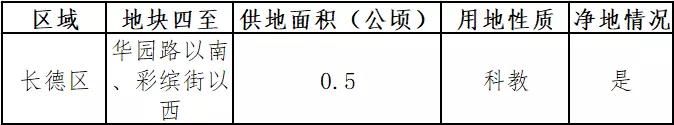 | 区域 | 地块四至 | 供地面积（公顷） | 用地性质 | 净地情况 |
|---|---|---|---|---|
| 长德区 | 华园路以南、彩缤街以西 | 0.5 | 科教 | 是 |